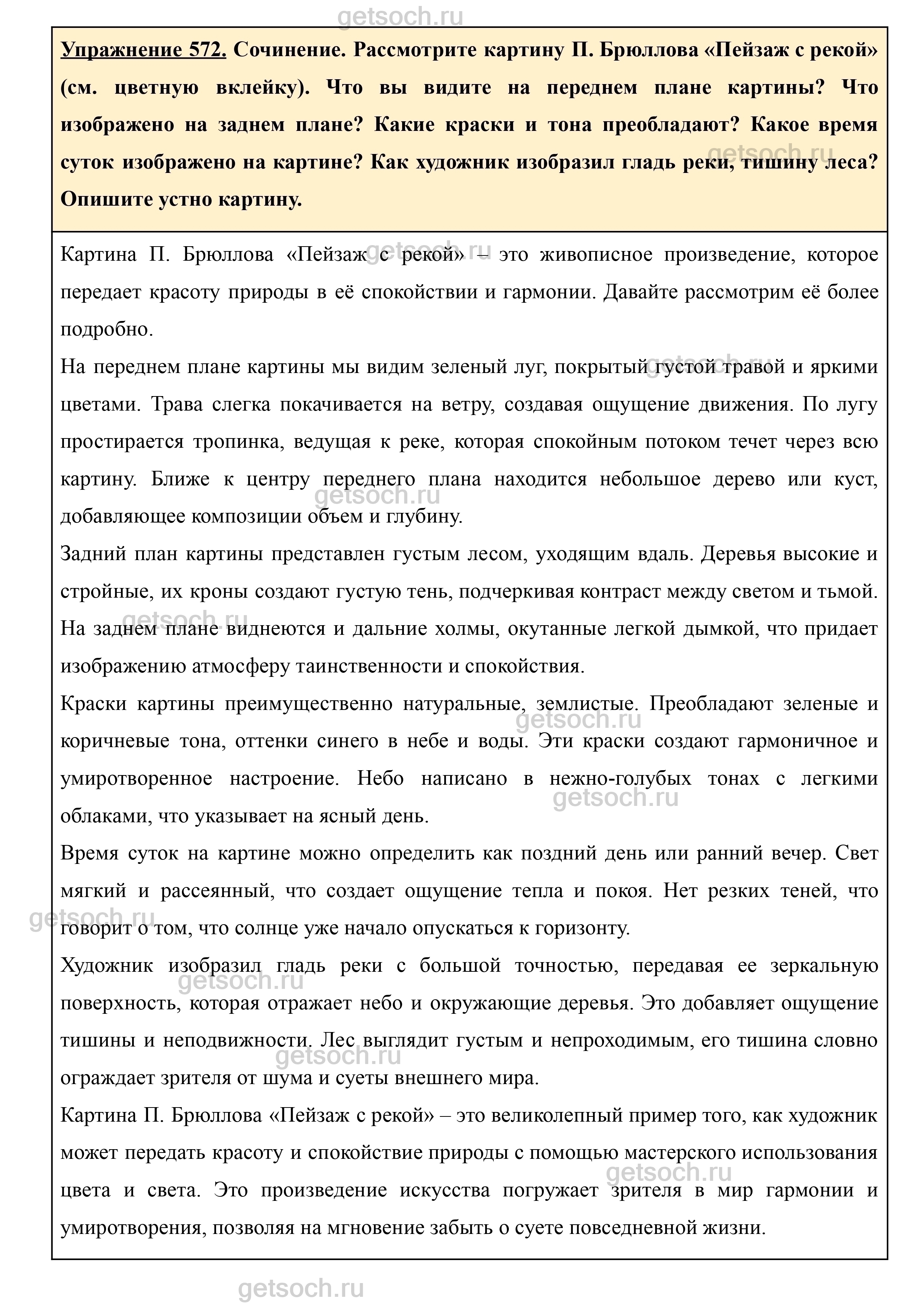 getsoch.ru

Упражнение 572. Сочинение. Рассмотрите картину П. Брюллова «Пейзаж с рекой» (см. цветную вклейку). Что вы видите на переднем плане картины? Что изображено на заднем плане? Какие краски и тона преобладают? Какое время суток изображено на картине? Как художник изобразил гладь реки, тишину леса? Опишите устно картину.

Картина П. Брюллова «Пейзаж с рекой» – это живописное произведение, которое передает красоту природы в её спокойствии и гармонии. Давайте рассмотрим её более подробно.

На переднем плане картины мы видим зеленый луг, покрытый густой травой и яркими цветами. Трава слегка покачивается на ветру, создавая ощущение движения. По лугу простирается тропинка, ведущая к реке, которая спокойным потоком течет через всю картину. Ближе к центру переднего плана находится небольшое дерево или куст, добавляющее композиции объем и глубину.

Задний план картины представлен густым лесом, уходящим вдаль. Деревья высокие и стройные, их кроны создают густую тень, подчеркивая контраст между светом и тьмой. На заднем плане виднеются и дальние холмы, окутанные легкой дымкой, что придает изображению атмосферу таинственности и спокойствия.

Краски картины преимущественно натуральные, землистые. Преобладают зеленые и коричневые тона, оттенки синего в небе и воды. Эти краски создают гармоничное и умиротворенное настроение. Небо написано в нежно-голубых тонах с легкими облаками, что указывает на ясный день.

Время суток на картине можно определить как поздний день или ранний вечер. Свет мягкий и рассеянный, что создает ощущение тепла и покоя. Нет резких теней, что говорит о том, что солнце уже начало опускаться к горизонту.

Художник изобразил гладь реки с большой точностью, передавая ее зеркальную поверхность, которая отражает небо и окружающие деревья. Это добавляет ощущение тишины и неподвижности. Лес выглядит густым и непроходимым, его тишина словно ограждает зрителя от шума и суеты внешнего мира.

Картина П. Брюллова «Пейзаж с рекой» – это великолепный пример того, как художник может передать красоту и спокойствие природы с помощью мастерского использования цвета и света. Это произведение искусства погружает зрителя в мир гармонии и умиротворения, позволяя на мгновение забыть о суете повседневной жизни.

getsoch.ru